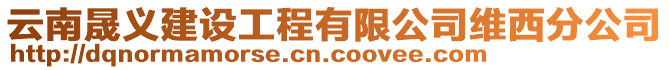 云南晟义建设工程有限公司维西分公司
http://dqnormamorse.cn.coovee.com